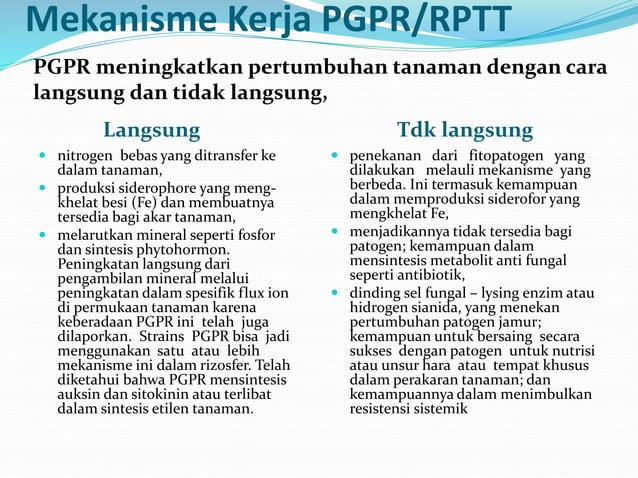 Mekanisme Kerja PGPR/RPTT

PGPR meningkatkan pertumbuhan tanaman dengan cara langsung dan tidak langsung,

Langsung

- nitrogen bebas yang ditransfer ke dalam tanaman,
- produksi siderophore yang mengkhelat besi (Fe) dan membuatnya tersedia bagi akar tanaman,
- melarutkan mineral seperti fosfor dan sintesis phytohormon. Peningkatan langsung dari pengambilan mineral melalui peningkatan dalam spesifik flux ion di permukaan tanaman karena keberadaan PGPR ini telah juga dilaporkan. Strains PGPR bisa jadi menggunakan satu atau lebih mekanisme ini dalam rizosfer. Telah diketahui bahwa PGPR mensintesis auksin dan sitokinin atau terlibat dalam sintesis etilen tanaman.

Tdk langsung

- penekanan dari fitopatogen yang dilakukan melauli mekanisme yang berbeda. Ini termasuk kemampuan dalam memproduksi siderofor yang mengkhelat Fe,
- menjadikannya tidak tersedia bagi patogen; kemampuan dalam mensintesis metabolit anti fungal seperti antibiotik,
- dinding sel fungal – lysing enzim atau hidrogen sianida, yang menekan pertumbuhan patogen jamur; kemampuan untuk bersaing secara sukses dengan patogen untuk nutrisi atau unsur hara atau tempat khusus dalam perakaran tanaman; dan kemampuannya dalam menimbulkan resistensi sistemik